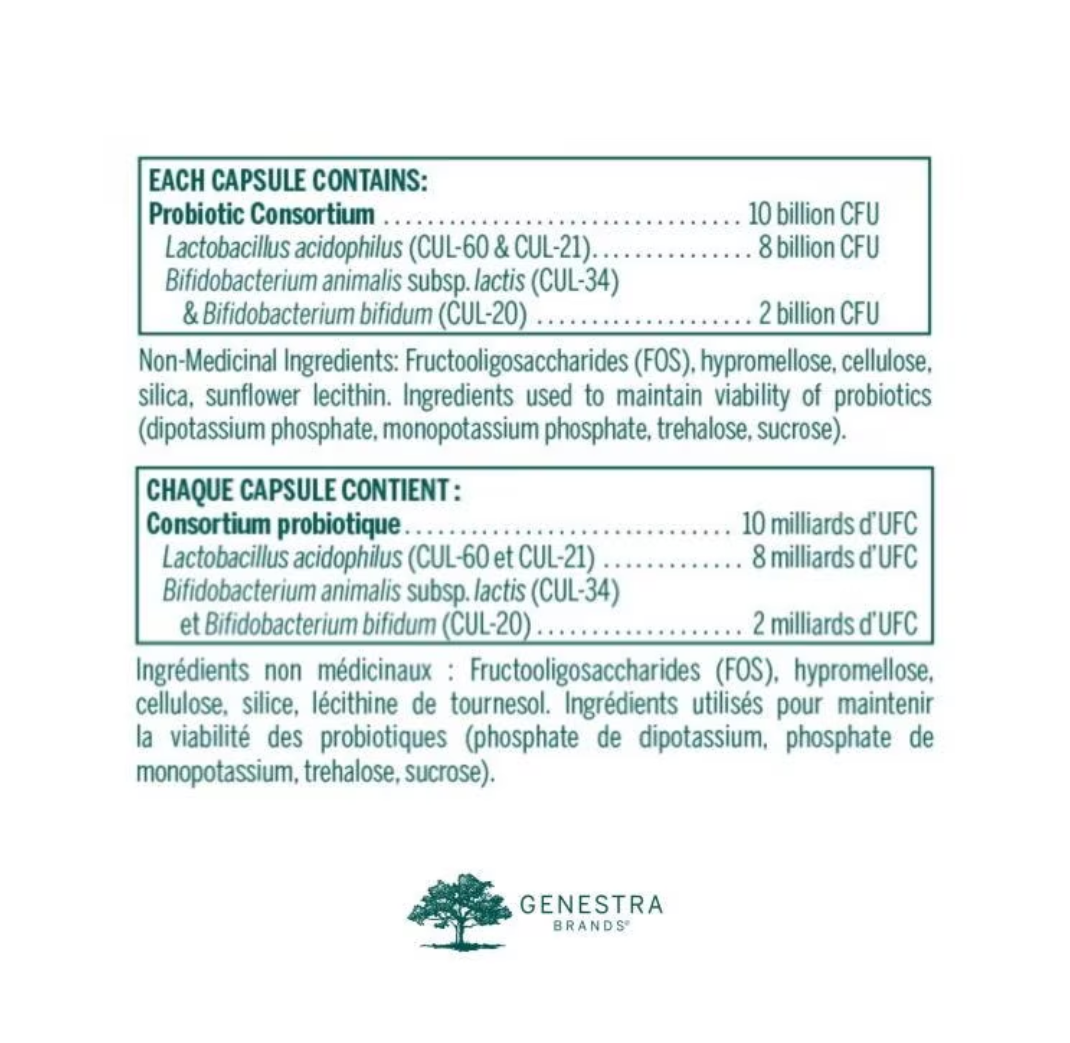 EACH CAPSULE CONTAINS:
Probiotic Consortium 10 billion CFU
Lactobacillus acidophilus (CUL-60 & CUL-21) 8 billion CFU
Bifidobacterium animalis subsp. lactis (CUL-34)
& Bifidobacterium bifidum (CUL-20) 2 billion CFU

Non-Medicinal Ingredients: Fructooligosaccharides (FOS), hypromellose, cellulose, silica, sunflower lecithin. Ingredients used to maintain viability of probiotics (dipotassium phosphate, monopotassium phosphate, trehalose, sucrose).

CHAQUE CAPSULE CONTIENT :
Consortium probiotique 10 milliards d'UFC
Lactobacillus acidophilus (CUL-60 et CUL-21) 8 milliards d'UFC
Bifidobacterium animalis subsp. lactis (CUL-34)
et Bifidobacterium bifidum (CUL-20) 2 milliards d'UFC

Ingrédients non médicinaux : Fructooligosaccharides (FOS), hypromellose, cellulose, silice, lécithine de tournesol. Ingrédients utilisés pour maintenir la viabilité des probiotiques (phosphate de dipotassium, phosphate de monopotassium, trehalose, sucrose).

GENESTRA
BRANDS®